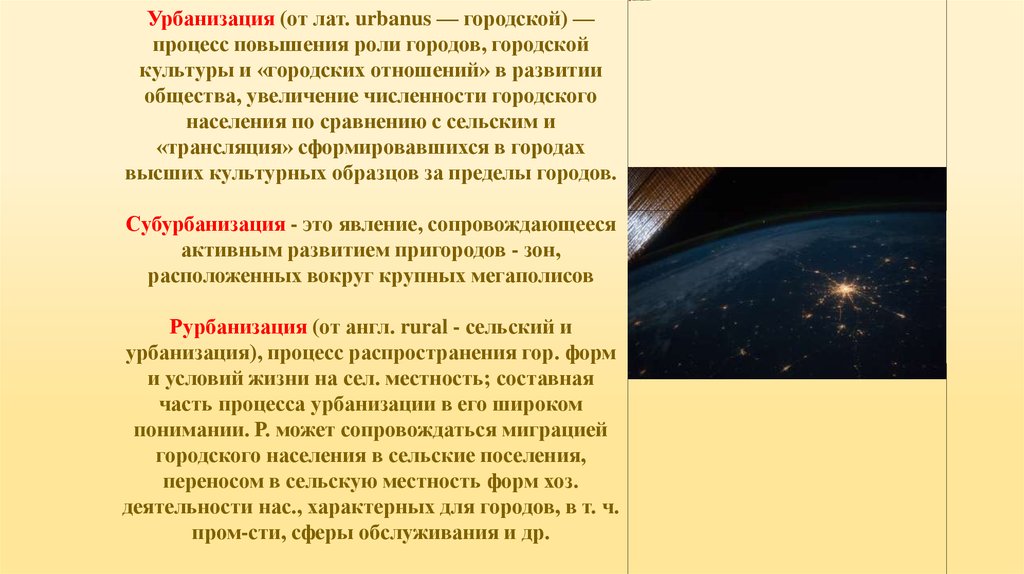 Урбанизация (от лат. urbanus — городской) — процесс повышения роли городов, городской культуры и «городских отношений» в развитии общества, увеличение численности городского населения по сравнению с сельским и «трансляция» сформировавшихся в городах высших культурных образцов за пределы городов.

Субурбанизация - это явление, сопровождающееся активным развитием пригородов - зон, расположенных вокруг крупных мегаполисов

Рурбанизация (от англ. rural - сельский и урбанизация), процесс распространения гор. форм и условий жизни на сел. местность; составная часть процесса урбанизации в его широком понимании. Р. может сопровождаться миграцией городского населения в сельские поселения, переносом в сельскую местность форм хоз. деятельности нас., характерных для городов, в т. ч. пром-сти, сферы обслуживания и др.